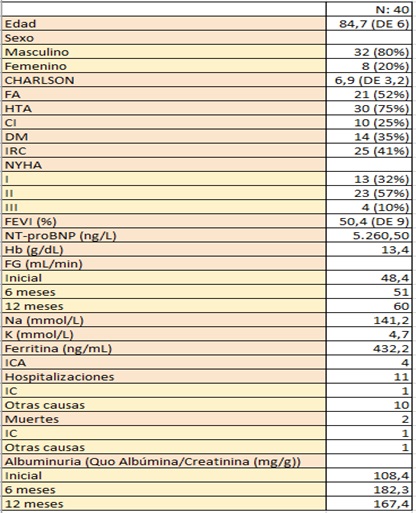 | | N: 40 |
|---|---|
| Edad | 84,7 (DE 6) |
| Sexo | |
| Masculino | 32 (80%) |
| Femenino | 8 (20%) |
| CHARLSON | 6,9 (DE 3,2) |
| FA | 21 (52%) |
| HTA | 30 (75%) |
| CI | 10 (25%) |
| DM | 14 (35%) |
| IRC | 25 (41%) |
| NYHA | |
| I | 13 (32%) |
| II | 23 (57%) |
| III | 4 (10%) |
| FEVI (%) | 50,4 (DE 9) |
| NT-proBNP (ng/L) | 5.260,50 |
| Hb (g/dL) | 13,4 |
| FG (mL/min) | |
| Inicial | 48,4 |
| 6 meses | 51 |
| 12 meses | 60 |
| Na (mmol/L) | 141,2 |
| K (mmol/L) | 4,7 |
| Ferritina (ng/mL) | 432,2 |
| ICA | 4 |
| Hospitalizaciones | 11 |
| IC | 1 |
| Otras causas | 10 |
| Muertes | 2 |
| IC | 1 |
| Otras causas | 1 |
| Albuminuria (Quo Albúmina/Creatinina (mg/g)) | |
| Inicial | 108,4 |
| 6 meses | 182,3 |
| 12 meses | 167,4 |